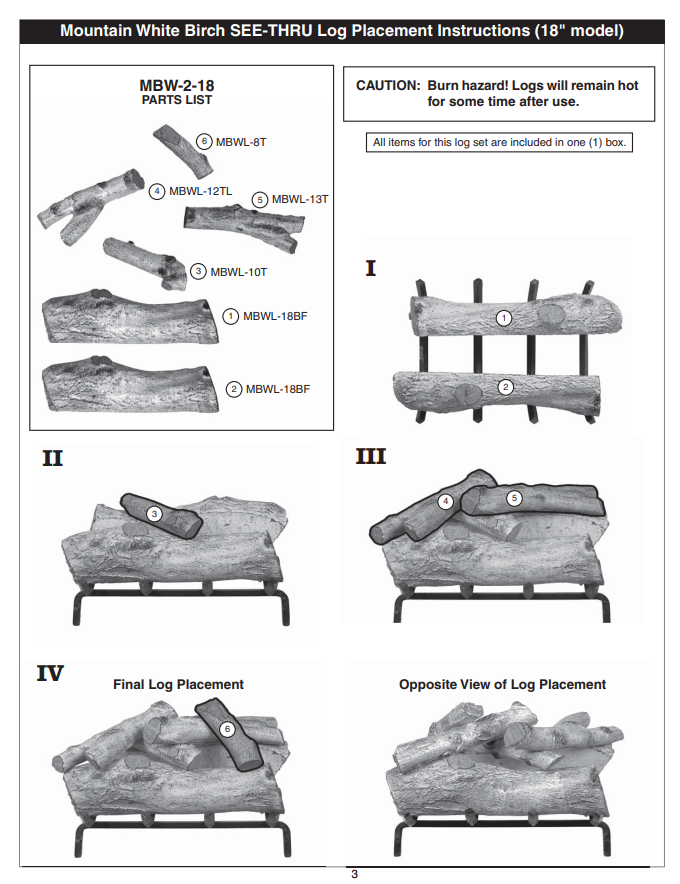 Mountain White Birch SEE-THRU Log Placement Instructions (18" model)

MBW-2-18
PARTS LIST

6 MBWL-8T

4 MBWL-12TL

5 MBWL-13T

3 MBWL-10T

1 MBWL-18BF

2 MBWL-18BF

CAUTION: Burn hazard! Logs will remain hot for some time after use.

All items for this log set are included in one (1) box.

I

1

2

II

3

III

4

5

IV

Final Log Placement

6

Opposite View of Log Placement

3